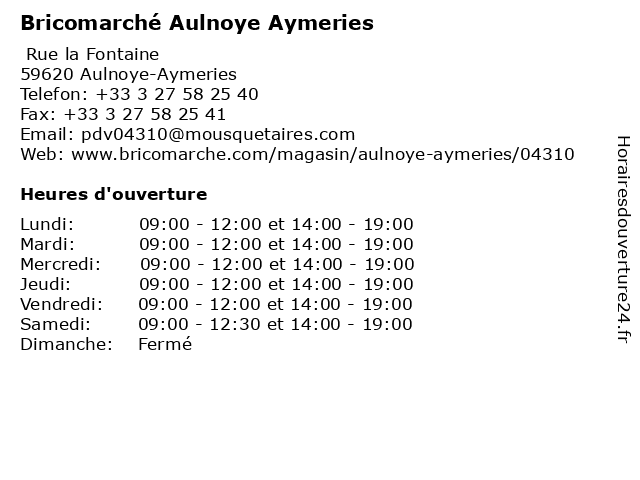 Bricomarché Aulnoye Aymeries

Rue la Fontaine
59620 Aulnoye-Aymeries
Telefon: +33 3 27 58 25 40
Fax: +33 3 27 58 25 41
Email: pdv04310@mousquetaires.com
Web: www.bricomarche.com/magasin/aulnoye-aymeries/04310

Heures d'ouverture

Lundi: 09:00 - 12:00 et 14:00 - 19:00
Mardi: 09:00 - 12:00 et 14:00 - 19:00
Mercredi: 09:00 - 12:00 et 14:00 - 19:00
Jeudi: 09:00 - 12:00 et 14:00 - 19:00
Vendredi: 09:00 - 12:00 et 14:00 - 19:00
Samedi: 09:00 - 12:30 et 14:00 - 19:00
Dimanche: Fermé

Horairesdouverture24.fr